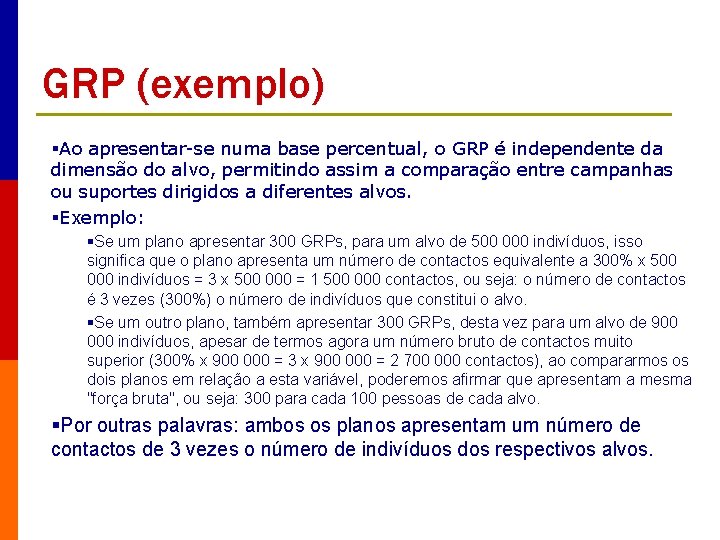 GRP (exemplo)

▪Ao apresentar-se numa base percentual, o GRP é independente da dimensão do alvo, permitindo assim a comparação entre campanhas ou suportes dirigidos a diferentes alvos.

▪Exemplo:

▪Se um plano apresentar 300 GRPs, para um alvo de 500 000 indivíduos, isso significa que o plano apresenta um número de contactos equivalente a 300% x 500 000 indivíduos = 3 x 500 000 = 1 500 000 contactos, ou seja: o número de contactos é 3 vezes (300%) o número de indivíduos que constitui o alvo.

▪Se um outro plano, também apresentar 300 GRPs, desta vez para um alvo de 900 000 indivíduos, apesar de termos agora um número bruto de contactos muito superior (300% x 900 000 = 3 x 900 000 = 2 700 000 contactos), ao compararmos os dois planos em relação a esta variável, poderemos afirmar que apresentam a mesma "força bruta", ou seja: 300 para cada 100 pessoas de cada alvo.

▪Por outras palavras: ambos os planos apresentam um número de contactos de 3 vezes o número de indivíduos dos respectivos alvos.